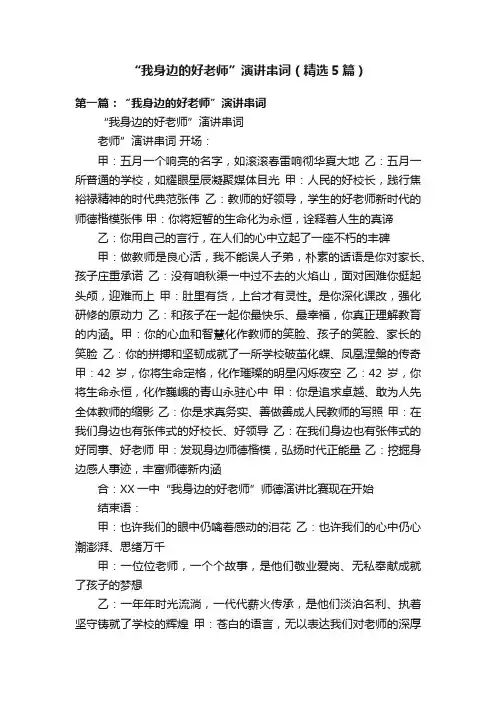 “我身边的好老师”演讲串词（精选5篇）

第一篇：“我身边的好老师”演讲串词

“我身边的好老师”演讲串词

老师”演讲串词 开场：

甲：五月一个响亮的名字，如滚滚春雷响彻华夏大地 乙：五月一所普通的学校，如耀眼星辰凝聚媒体目光 甲：人民的好校长，践行焦裕禄精神的时代典范张伟 乙：教师的好领导，学生的好老师新时代的师德楷模张伟 甲：你将短暂的生命化为永恒，诠释着人生的真谛

乙：你用自己的言行，在人们的心中立起了一座不朽的丰碑

甲：做教师是良心活，我不能误人子弟，朴素的话语是你对家长、孩子庄重承诺 乙：没有咱秋渠一中过不去的火焰山，面对困难你挺起头颅，迎难而上 甲：肚里有货，上台才有灵性。是你深化课改，强化研修的原动力 乙：和孩子在一起你最快乐、最幸福，你真正理解教育的内涵。甲：你的心血和智慧化作教师的笑脸、孩子的笑脸、家长的笑脸 乙：你的拼搏和坚韧成就了一所学校破茧化蝶、凤凰涅槃的传奇 甲：42 岁，你将生命定格，化作璀璨的明星闪烁夜空 乙：42 岁，你将生命永恒，化作巍峨的青山永驻心中 甲：你是追求卓越、敢为人先全体教师的缩影 乙：你是求真务实、善做善成人民教师的写照 甲：在我们身边也有张伟式的好校长、好领导 乙：在我们身边也有张伟式的好同事、好老师 甲：发现身边师德楷模，弘扬时代正能量 乙：挖掘身边感人事迹，丰富师德新内涵

合：XX 一中“我身边的好老师”师德演讲比赛现在开始

结束语：

甲：也许我们的眼中仍噙着感动的泪花 乙：也许我们的心中仍心潮澎湃、思绪万千

甲：一位位老师，一个个故事，是他们敬业爱岗、无私奉献成就了孩子的梦想

乙：一年年时光流淌，一代代薪火传承，是他们淡泊名利、执着坚守铸就了学校的辉煌 甲：苍白的语言，无以表达我们对老师的深厚